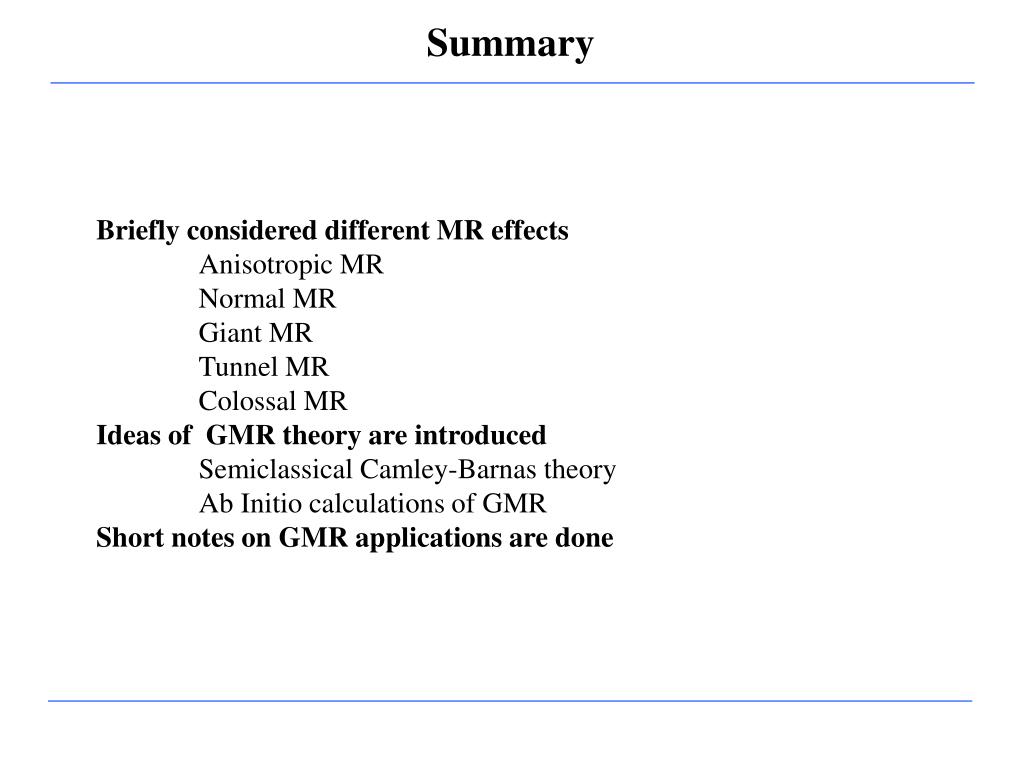 Summary

Briefly considered different MR effects
Anisotropic MR
Normal MR
Giant MR
Tunnel MR
Colossal MR
Ideas of GMR theory are introduced
Semiclassical Camley-Barnas theory
Ab Initio calculations of GMR
Short notes on GMR applications are done